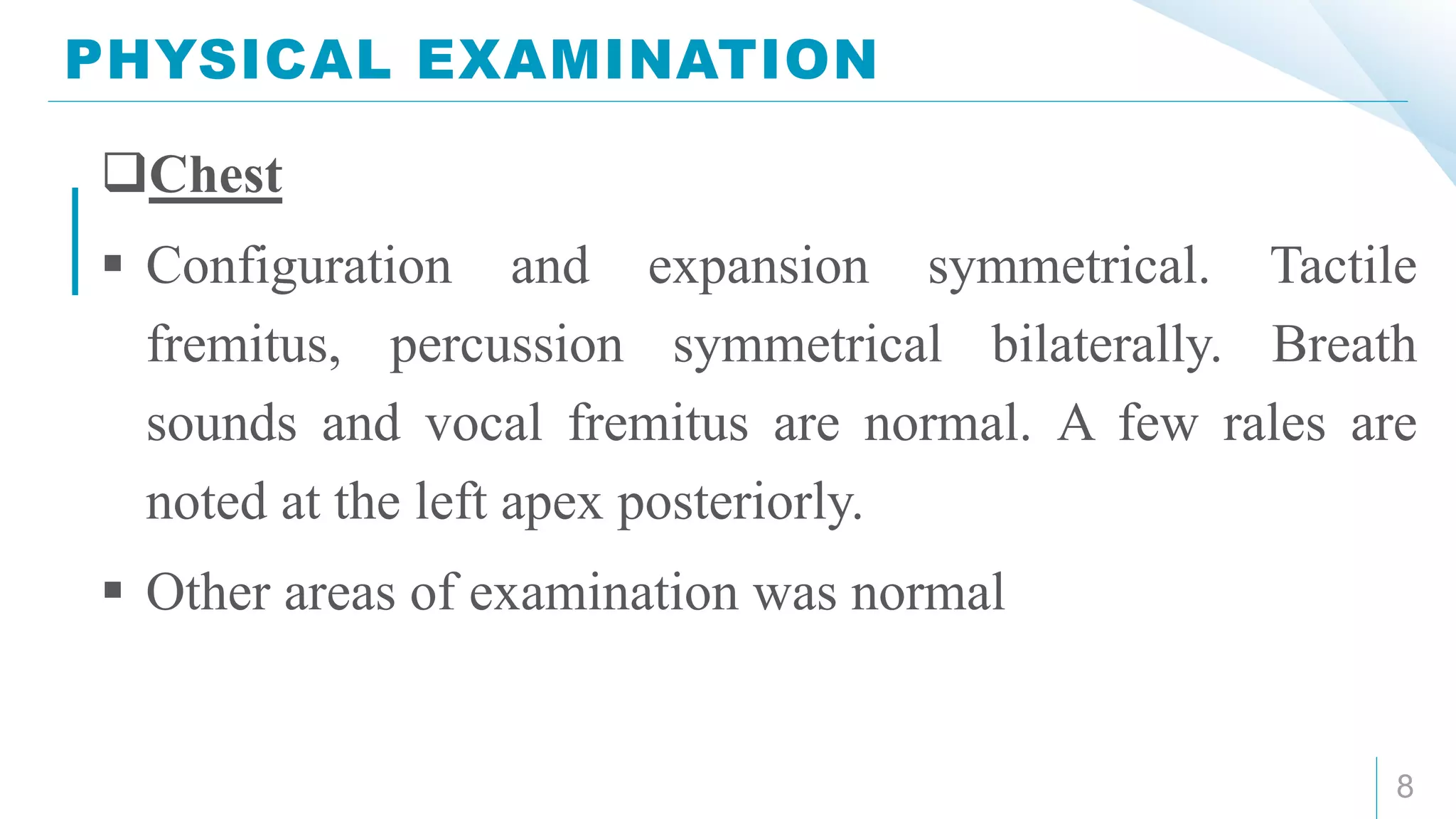 PHYSICAL EXAMINATION

❑Chest

▪ Configuration and expansion symmetrical. Tactile fremitus, percussion symmetrical bilaterally. Breath sounds and vocal fremitus are normal. A few rales are noted at the left apex posteriorly.

▪ Other areas of examination was normal

8